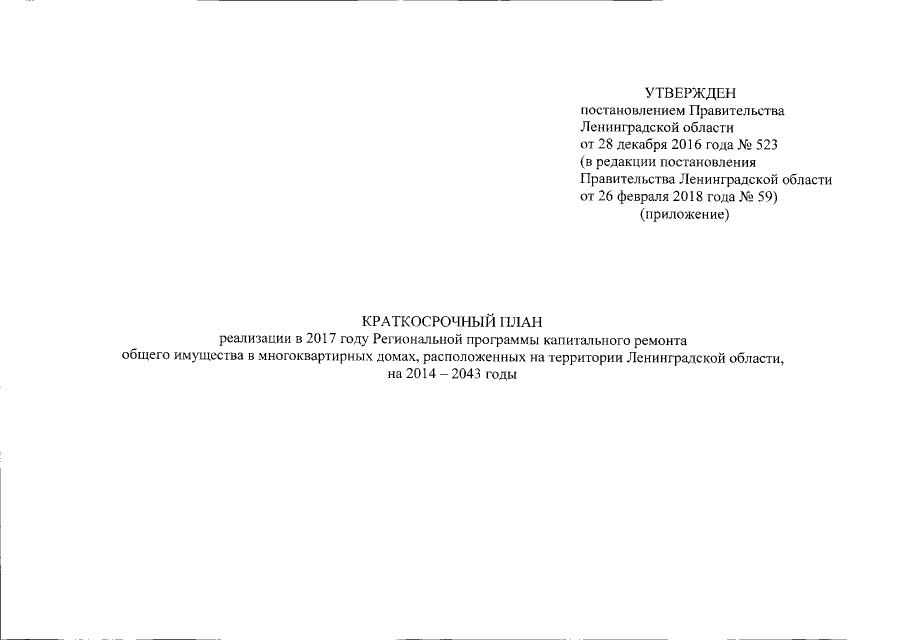 УТВЕРЖДЕН
постановлением Правительства Ленинградской области
от 28 декабря 2016 года № 523
(в редакции постановления Правительства Ленинградской области
от 26 февраля 2018 года № 59)
(приложение)

КРАТКОСРОЧНЫЙ ПЛАН
реализации в 2017 году Региональной программы капитального ремонта общего имущества в многоквартирных домах, расположенных на территории Ленинградской области, на 2014 – 2043 годы